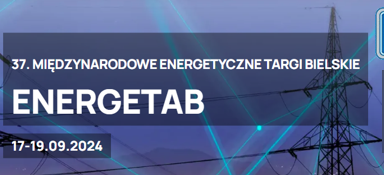 37. MIĘDZYNARODOWE ENERGETYCZNE TARGI BIELSKIE

ENERGETAB

17-19.09.2024